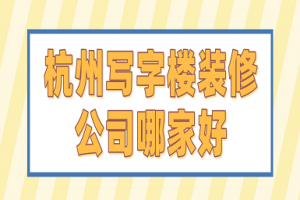 杭州写字楼装修
公司哪家好